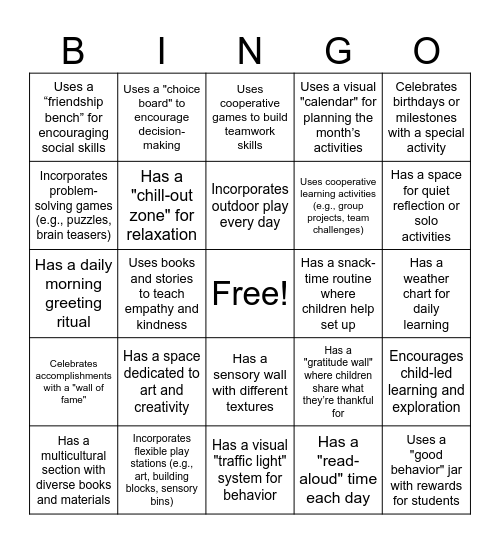 | B | I | N | G | O |
|---|---|---|---|---|
| Uses a “friendship bench” for encouraging social skills | Uses a "choice board" to encourage decision-making | Uses cooperative games to build teamwork skills | Uses a visual "calendar" for planning the month’s activities | Celebrates birthdays or milestones with a special activity |
| Incorporates problem-solving games (e.g., puzzles, brain teasers) | Has a "chill-out zone" for relaxation | Incorporates outdoor play every day | Uses cooperative learning activities (e.g., group projects, team challenges) | Has a space for quiet reflection or solo activities |
| Has a daily morning greeting ritual | Uses books and stories to teach empathy and kindness | Free! | Has a snack-time routine where children help set up | Has a weather chart for daily learning |
| Celebrates accomplishments with a "wall of fame" | Has a space dedicated to art and creativity | Has a sensory wall with different textures | Has a "gratitude wall" where children share what they’re thankful for | Encourages child-led learning and exploration |
| Has a multicultural section with diverse books and materials | Incorporates flexible play stations (e.g., art, building blocks, sensory bins) | Has a visual "traffic light" system for behavior | Has a "read-aloud" time each day | Uses a "good behavior" jar with rewards for students |